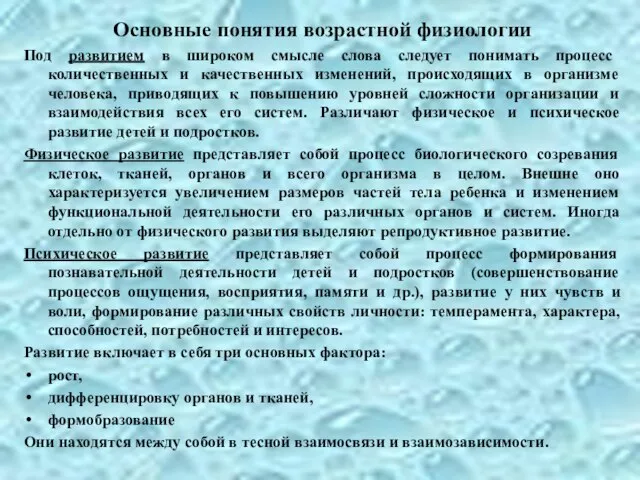 Основные понятия возрастной физиологии

Под развитием в широком смысле слова следует понимать процесс количественных и качественных изменений, происходящих в организме человека, приводящих к повышению уровней сложности организации и взаимодействия всех его систем. Различают физическое и психическое развитие детей и подростков.

Физическое развитие представляет собой процесс биологического созревания клеток, тканей, органов и всего организма в целом. Внешне оно характеризуется увеличением размеров частей тела ребенка и изменением функциональной деятельности его различных органов и систем. Иногда отдельно от физического развития выделяют репродуктивное развитие.

Психическое развитие представляет собой процесс формирования познавательной деятельности детей и подростков (совершенствование процессов ощущения, восприятия, памяти и др.), развитие у них чувств и воли, формирование различных свойств личности: темперамента, характера, способностей, потребностей и интересов.

Развитие включает в себя три основных фактора:

• рост,
• дифференцировку органов и тканей,
• формобразование

Они находятся между собой в тесной взаимосвязи и взаимозависимости.